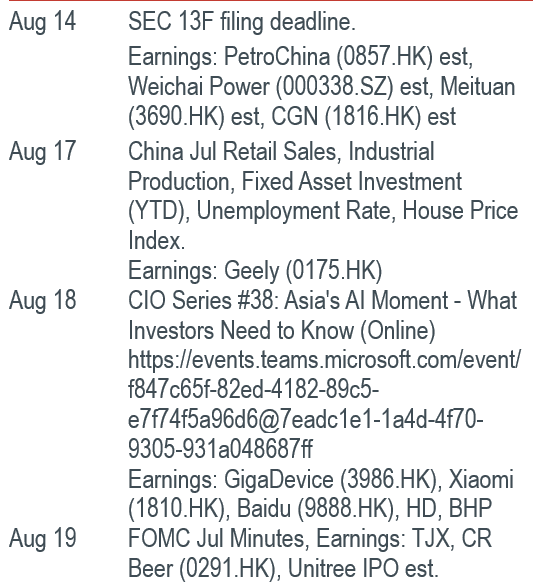 | | |
|---|---|
| Aug 14 | SEC 13F filing deadline. Earnings: PetroChina (0857.HK) est, Weichai Power (000338.SZ) est, Meituan (3690.HK) est, CGN (1816.HK) est |
| Aug 17 | China Jul Retail Sales, Industrial Production, Fixed Asset Investment (YTD), Unemployment Rate, House Price Index. Earnings: Geely (0175.HK) |
| Aug 18 | CIO Series #38: Asia's AI Moment - What Investors Need to Know (Online) https://events.teams.microsoft.com/event/f847c65f-82ed-4182-89c5-e7f74f5a96d6@7eadc1e1-1a4d-4f70-9305-931a048687ff Earnings: GigaDevice (3986.HK), Xiaomi (1810.HK), Baidu (9888.HK), HD, BHP |
| Aug 19 | FOMC Jul Minutes, Earnings: TJX, CR Beer (0291.HK), Unitree IPO est. |